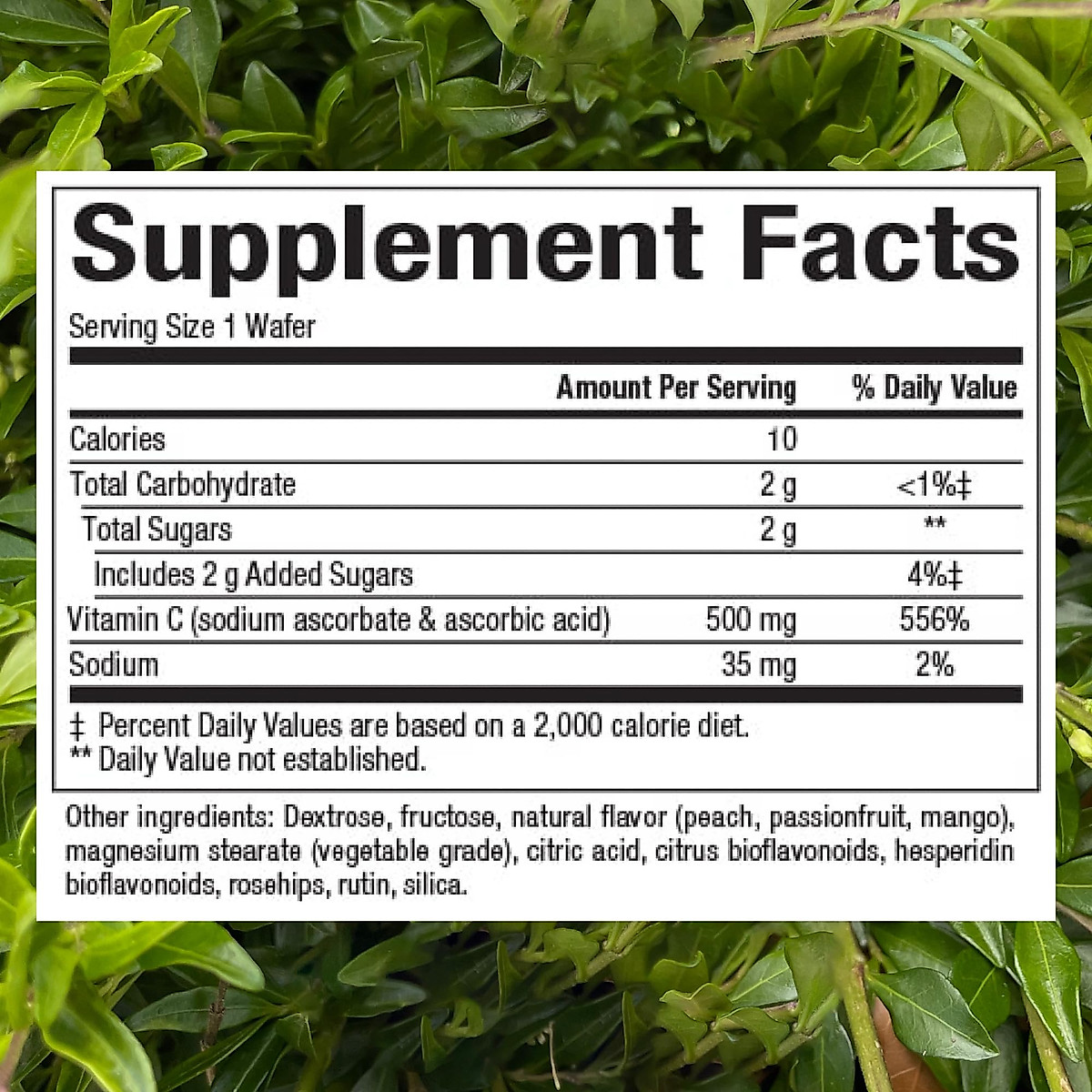 Supplement Facts

Serving Size 1 Wafer

| | Amount Per Serving | % Daily Value |
|---|---|---|
| Calories | 10 | |
| Total Carbohydrate | 2 g | <1%‡ |
| Total Sugars | 2 g | ** |
| Includes 2 g Added Sugars | | 4%‡ |
| Vitamin C (sodium ascorbate & ascorbic acid) | 500 mg | 556% |
| Sodium | 35 mg | 2% |

‡ Percent Daily Values are based on a 2,000 calorie diet.
** Daily Value not established.

Other ingredients: Dextrose, fructose, natural flavor (peach, passionfruit, mango), magnesium stearate (vegetable grade), citric acid, citrus bioflavonoids, hesperidin bioflavonoids, rosehips, rutin, silica.